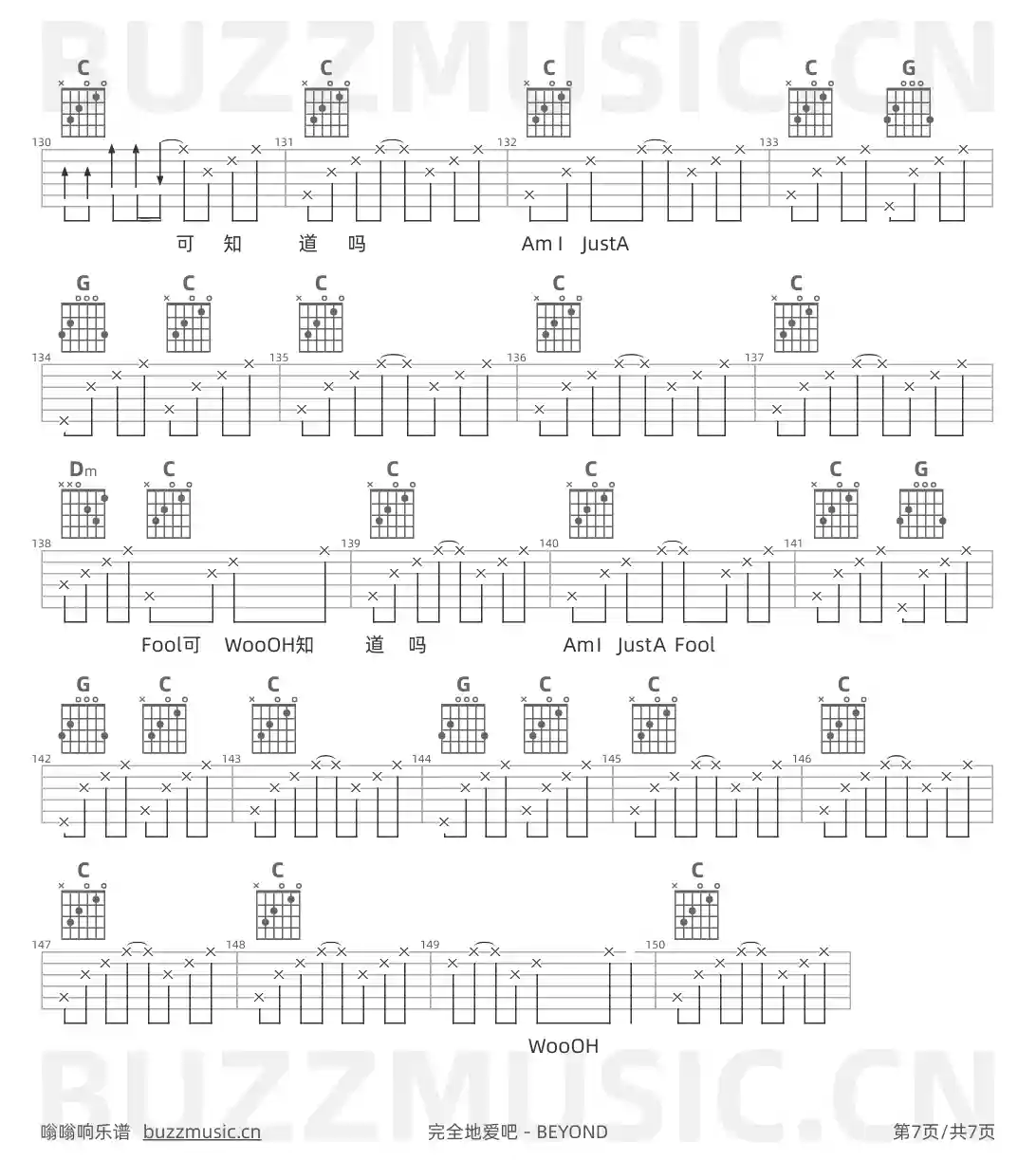 C C C C G

130 131 132 133

可 知 道 吗 Am I JustA

G C C C C

134 135 136 137

Dm C C C C G

138 139 140 141

Fool可 WooOH知 道 吗 AmI JustA Fool

G C C G C C C

142 143 144 145 146

C C C

147 148 149 150

WooOH

嗡嗡响乐谱 buzzmusic.cn 完全地爱吧 - BEYOND 第7页/共7页

BUZZMUSIC.CN